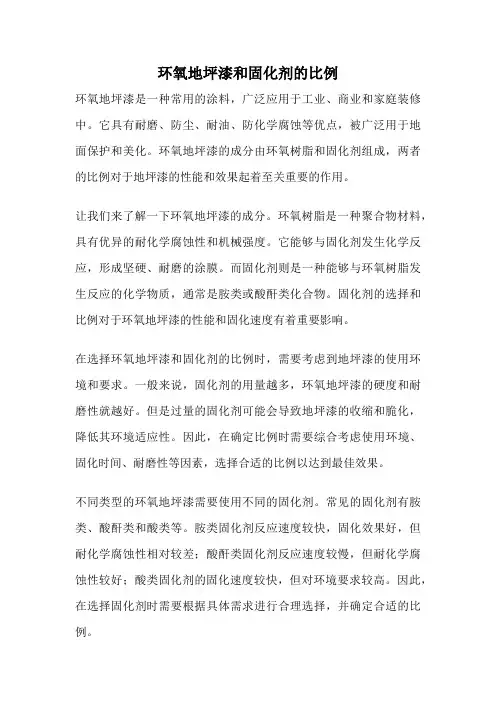 环氧地坪漆和固化剂的比例

环氧地坪漆是一种常用的涂料，广泛应用于工业、商业和家庭装修中。它具有耐磨、防尘、耐油、防化学腐蚀等优点，被广泛用于地面保护和美化。环氧地坪漆的成分由环氧树脂和固化剂组成，两者的比例对于地坪漆的性能和效果起着至关重要的作用。

让我们来了解一下环氧地坪漆的成分。环氧树脂是一种聚合物材料，具有优异的耐化学腐蚀性和机械强度。它能够与固化剂发生化学反应，形成坚硬、耐磨的涂膜。而固化剂则是一种能够与环氧树脂发生反应的化学物质，通常是胺类或酸酐类化合物。固化剂的选择和比例对于环氧地坪漆的性能和固化速度有着重要影响。

在选择环氧地坪漆和固化剂的比例时，需要考虑到地坪漆的使用环境和要求。一般来说，固化剂的用量越多，环氧地坪漆的硬度和耐磨性就越好。但是过量的固化剂可能会导致地坪漆的收缩和脆化，降低其环境适应性。因此，在确定比例时需要综合考虑使用环境、固化时间、耐磨性等因素，选择合适的比例以达到最佳效果。

不同类型的环氧地坪漆需要使用不同的固化剂。常见的固化剂有胺类、酸酐类和酸类等。胺类固化剂反应速度较快，固化效果好，但耐化学腐蚀性相对较差；酸酐类固化剂反应速度较慢，但耐化学腐蚀性较好；酸类固化剂的固化速度较快，但对环境要求较高。因此，在选择固化剂时需要根据具体需求进行合理选择，并确定合适的比例。